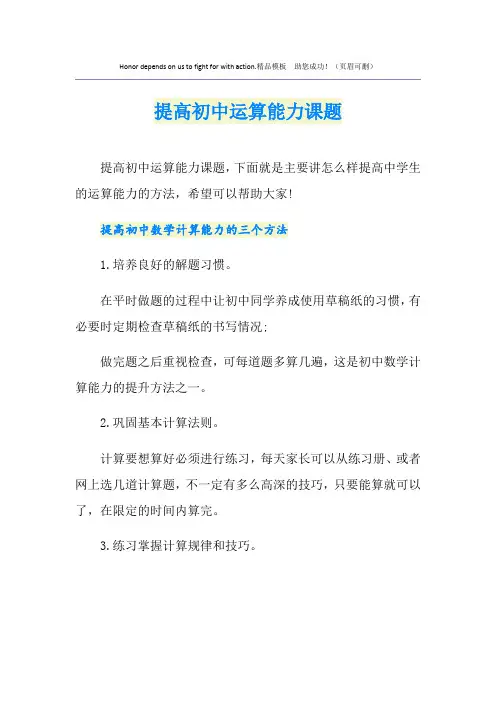 Honor depends on us to fight for with action.精品模板 助您成功！（页眉可删）

提高初中运算能力课题

提高初中运算能力课题，下面就是主要讲怎么样提高中学生的运算能力的方法，希望可以帮助大家！

提高初中数学计算能力的三个方法

1.培养良好的解题习惯。

在平时做题的过程中让初中同学养成使用草稿纸的习惯，有必要时定期检查草稿纸的书写情况；

做完题之后重视检查，可每道题多算几遍，这是初中数学计算能力的提升方法之一。

2.巩固基本计算法则。

计算要想算好必须进行练习，每天家长可以从练习册、或者网上选几道计算题，不一定有多么高深的技巧，只要能算就可以了，在限定的时间内算完。

3.练习掌握计算规律和技巧。